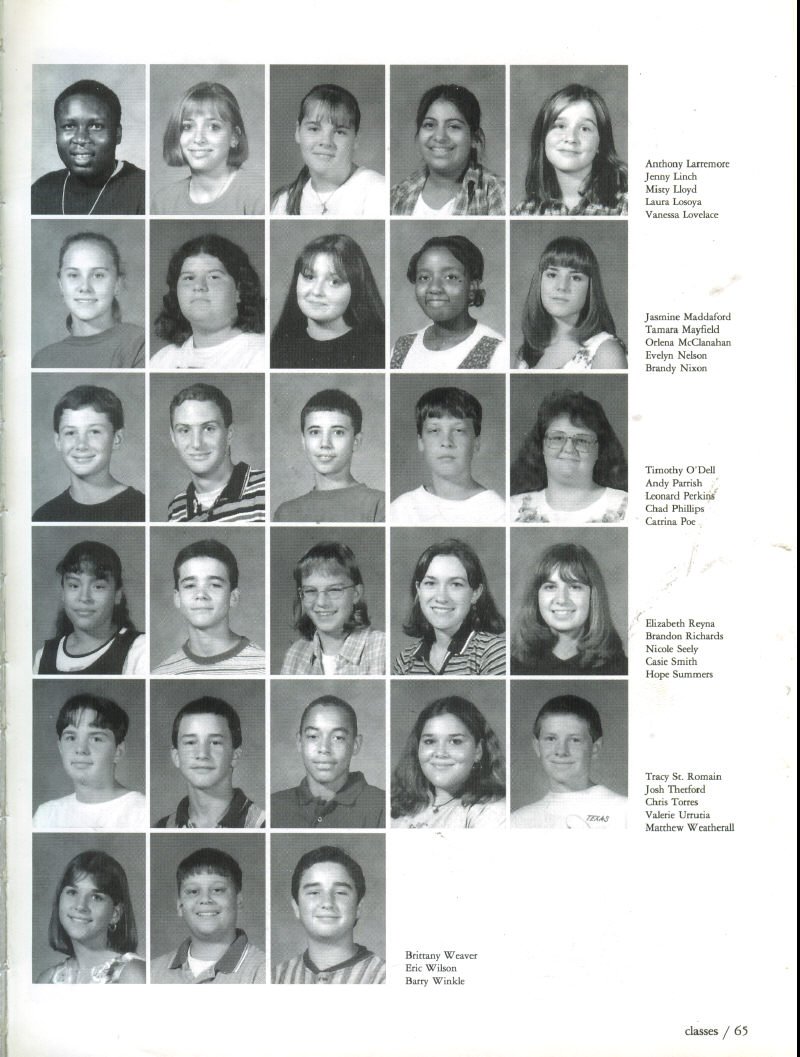 Anthony Larremore
Jenny Linch
Misty Lloyd
Laura Losoya
Vanessa Lovelace

Jasmine Maddaford
Tamara Mayfield
Orlena McClanahan
Evelyn Nelson
Brandy Nixon

Timothy O'Dell
Andy Parrish
Leonard Perkins
Chad Phillips
Catrina Poe

Elizabeth Reyna
Brandon Richards
Nicole Seely
Casie Smith
Hope Summers

Tracy St. Romain
Josh Thetford
Chris Torres
Valerie Urrutia
Matthew Weatherall

Brittany Weaver
Eric Wilson
Barry Winkle

classes / 65